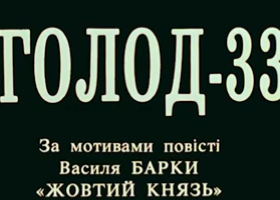 ГОЛОД-33

За мотивами повісті Василя БАРКИ «ЖОВТИЙ КНЯЗЬ»